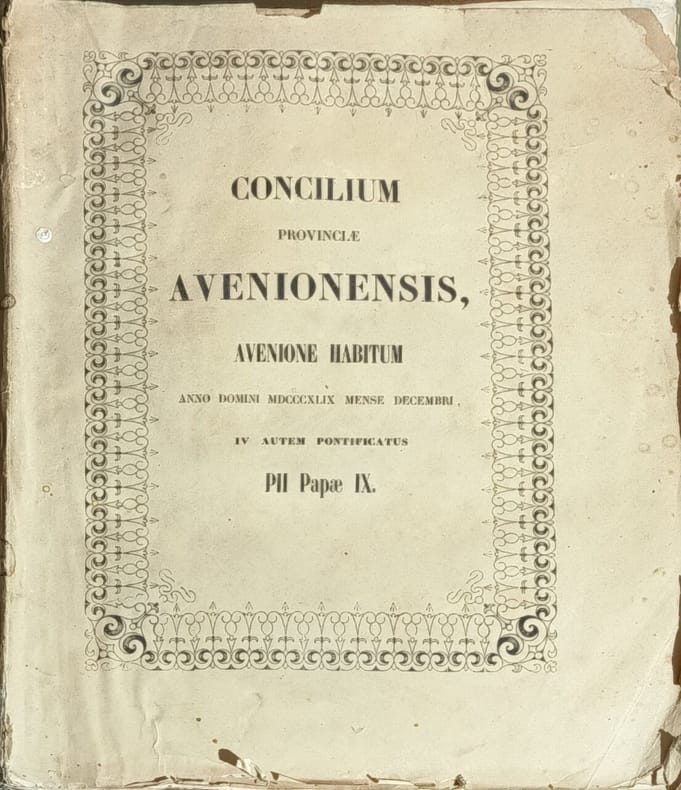 CONCILIUM

PROVINCIÆ

AVENIONENSIS,

AVENIONE HABITUM

ANNO DOMINI MDCCCXLIX MENSE DECEMBRI,

IV AUTEM PONTIFICATUS

PII Papæ IX.